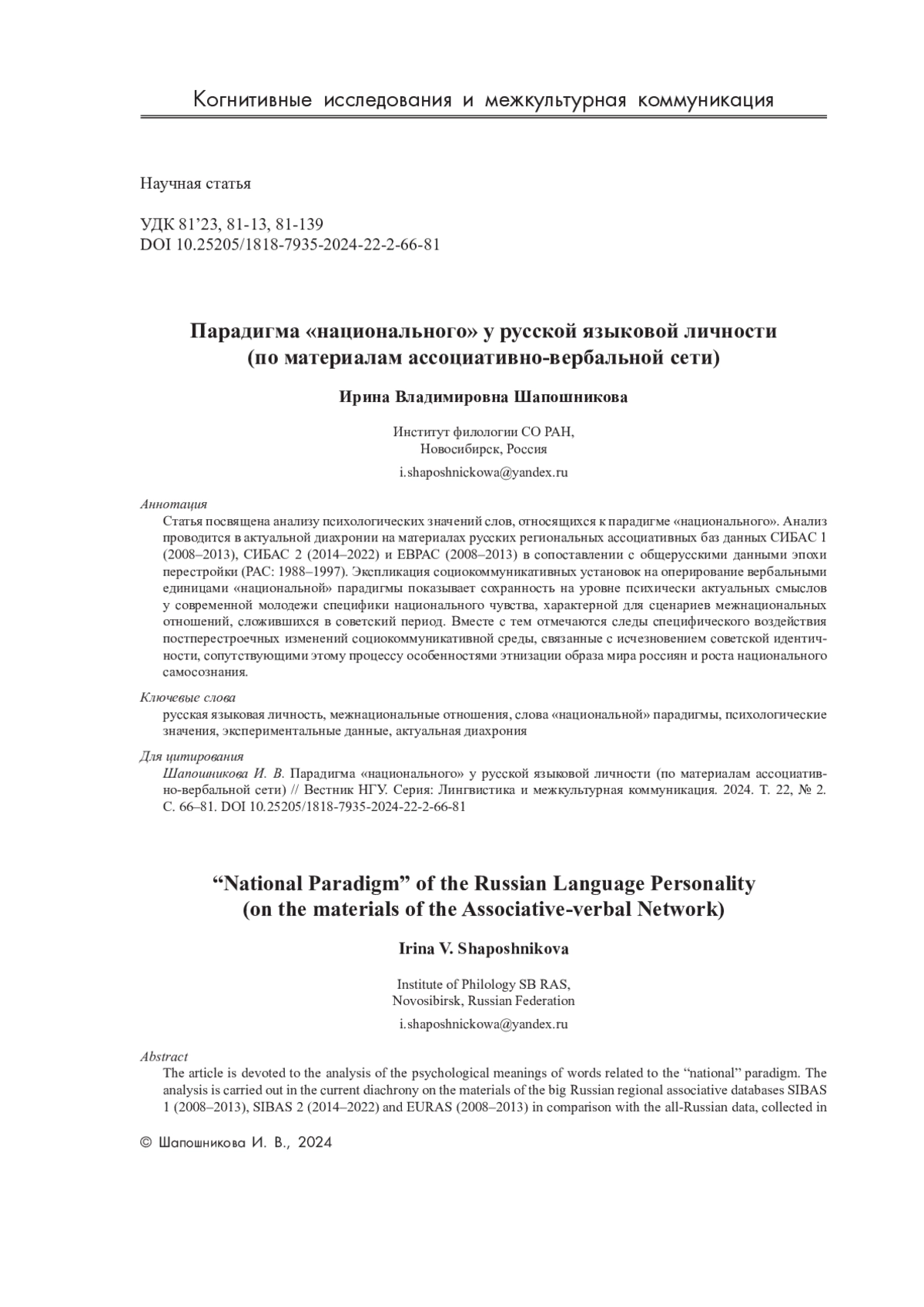 Когнитивные исследования и межкультурная коммуникация

Научная статья

УДК 81’23, 81-13, 81-139
DOI 10.25205/1818-7935-2024-22-2-66-81

Парадигма «национального» у русской языковой личности (по материалам ассоциативно-вербальной сети)

Ирина Владимировна Шапошникова

Институт филологии СО РАН,
Новосибирск, Россия

i.shaposhnickowa@yandex.ru

Аннотация
Статья посвящена анализу психологических значений слов, относящихся к парадигме «национального». Анализ проводится в актуальной диахронии на материалах русских региональных ассоциативных баз данных СИБАС 1 (2008–2013), СИБАС 2 (2014–2022) и ЕВРАС (2008–2013) в сопоставлении с общерусскими данными эпохи перестройки (РАС: 1988–1997). Экспликация социокоммуникативных установок на оперирование вербальными единицами «национальной» парадигмы показывает сохранность на уровне психически актуальных смыслов у современной молодежи специфики национального чувства, характерной для сценариев межнациональных отношений, сложившихся в советский период. Вместе с тем отмечаются следы специфического воздействия постперестроечных изменений социокоммуникативной среды, связанные с исчезновением советской идентичности, сопутствующими этому процессу особенностями этнизации образа мира россиян и роста национального самосознания.

Ключевые слова
русская языковая личность, межнациональные отношения, слова «национальной» парадигмы, психологические значения, экспериментальные данные, актуальная диахрония

Для цитирования
Шапошникова И. В. Парадигма «национального» у русской языковой личности (по материалам ассоциативно-вербальной сети) // Вестник НГУ. Серия: Лингвистика и межкультурная коммуникация. 2024. Т. 22, № 2. С. 66–81. DOI 10.25205/1818-7935-2024-22-2-66-81

“National Paradigm” of the Russian Language Personality (on the materials of the Associative-verbal Network)

Irina V. Shaposhnikova

Institute of Philology SB RAS,
Novosibirsk, Russian Federation

i.shaposhnickowa@yandex.ru

Abstract
The article is devoted to the analysis of the psychological meanings of words related to the “national” paradigm. The analysis is carried out in the current diachrony on the materials of the big Russian regional associative databases SIBAS 1 (2008–2013), SIBAS 2 (2014–2022) and EURAS (2008–2013) in comparison with the all-Russian data, collected in

© Шапошникова И. В., 2024